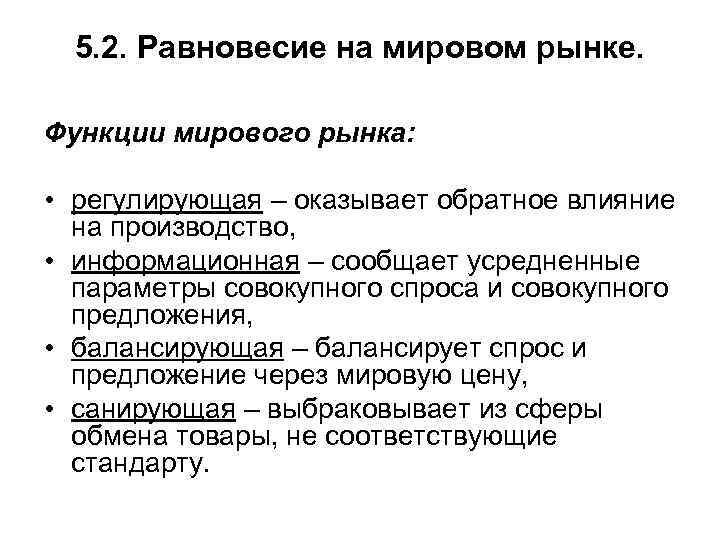 5.2. Равновесие на мировом рынке.

Функции мирового рынка:

• регулирующая – оказывает обратное влияние на производство,
• информационная – сообщает усредненные параметры совокупного спроса и совокупного предложения,
• балансирующая – балансирует спрос и предложение через мировую цену,
• санирующая – выбраковывает из сферы обмена товары, не соответствующие стандарту.